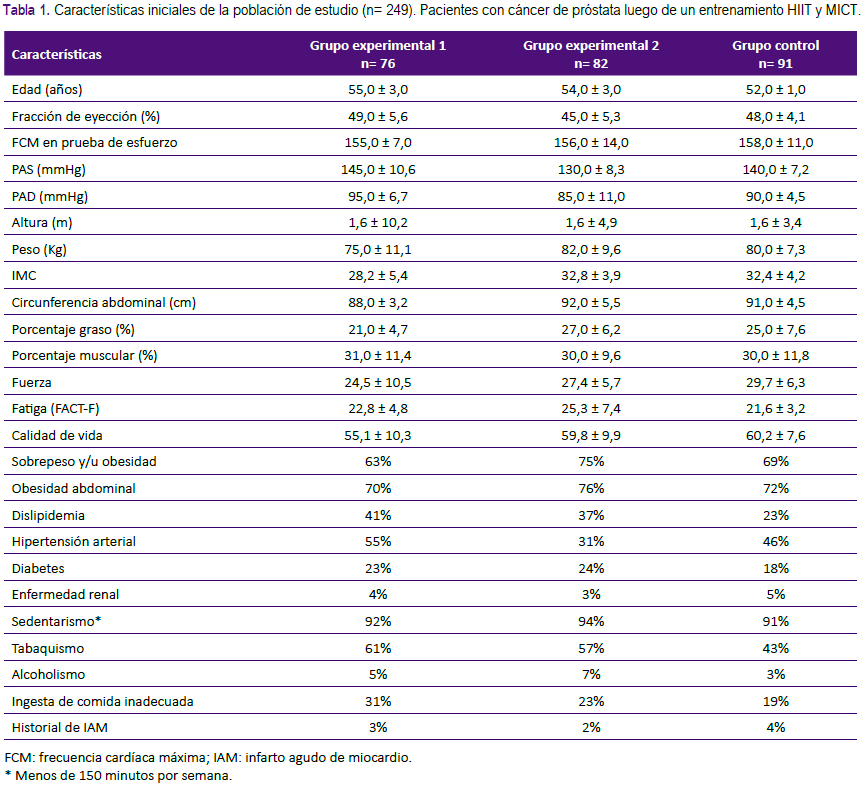 Tabla 1. Características iniciales de la población de estudio (n= 249). Pacientes con cáncer de próstata luego de un entrenamiento HIIT y MICT.

| Características | Grupo experimental 1 n= 76 | Grupo experimental 2 n= 82 | Grupo control n= 91 |
|---|---|---|---|
| Edad (años) | 55,0 ± 3,0 | 54,0 ± 3,0 | 52,0 ± 1,0 |
| Fracción de eyección (%) | 49,0 ± 5,6 | 45,0 ± 5,3 | 48,0 ± 4,1 |
| FCM en prueba de esfuerzo | 155,0 ± 7,0 | 156,0 ± 14,0 | 158,0 ± 11,0 |
| PAS (mmHg) | 145,0 ± 10,6 | 130,0 ± 8,3 | 140,0 ± 7,2 |
| PAD (mmHg) | 95,0 ± 6,7 | 85,0 ± 11,0 | 90,0 ± 4,5 |
| Altura (m) | 1,6 ± 10,2 | 1,6 ± 4,9 | 1,6 ± 3,4 |
| Peso (Kg) | 75,0 ± 11,1 | 82,0 ± 9,6 | 80,0 ± 7,3 |
| IMC | 28,2 ± 5,4 | 32,8 ± 3,9 | 32,4 ± 4,2 |
| Circunferencia abdominal (cm) | 88,0 ± 3,2 | 92,0 ± 5,5 | 91,0 ± 4,5 |
| Porcentaje graso (%) | 21,0 ± 4,7 | 27,0 ± 6,2 | 25,0 ± 7,6 |
| Porcentaje muscular (%) | 31,0 ± 11,4 | 30,0 ± 9,6 | 30,0 ± 11,8 |
| Fuerza | 24,5 ± 10,5 | 27,4 ± 5,7 | 29,7 ± 6,3 |
| Fatiga (FACT-F) | 22,8 ± 4,8 | 25,3 ± 7,4 | 21,6 ± 3,2 |
| Calidad de vida | 55,1 ± 10,3 | 59,8 ± 9,9 | 60,2 ± 7,6 |
| Sobrepeso y/u obesidad | 63% | 75% | 69% |
| Obesidad abdominal | 70% | 76% | 72% |
| Dislipidemia | 41% | 37% | 23% |
| Hipertensión arterial | 55% | 31% | 46% |
| Diabetes | 23% | 24% | 18% |
| Enfermedad renal | 4% | 3% | 5% |
| Sedentarismo* | 92% | 94% | 91% |
| Tabaquismo | 61% | 57% | 43% |
| Alcoholismo | 5% | 7% | 3% |
| Ingesta de comida inadecuada | 31% | 23% | 19% |
| Historial de IAM | 3% | 2% | 4% |

FCM: frecuencia cardíaca máxima; IAM: infarto agudo de miocardio.
* Menos de 150 minutos por semana.